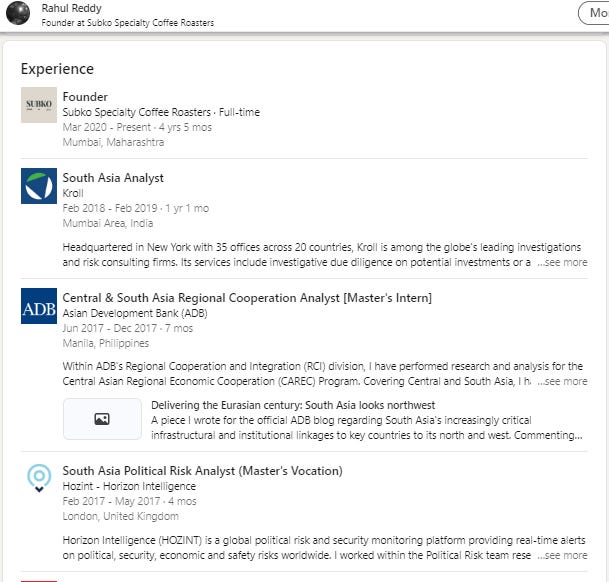 Rahul Reddy
Founder at Subko Specialty Coffee Roasters

Mo

Experience

SUBKO

Founder
Subko Specialty Coffee Roasters · Full-time
Mar 2020 - Present · 4 yrs 5 mos
Mumbai, Maharashtra

South Asia Analyst
Kroll
Feb 2018 - Feb 2019 · 1 yr 1 mo
Mumbai Area, India

Headquartered in New York with 35 offices across 20 countries, Kroll is among the globe's leading investigations and risk consulting firms. Its services include investigative due diligence on potential investments or a ...see more

ADB

Central & South Asia Regional Cooperation Analyst [Master's Intern]
Asian Development Bank (ADB)
Jun 2017 - Dec 2017 · 7 mos
Manila, Philippines

Within ADB's Regional Cooperation and Integration (RCI) division, I have performed research and analysis for the Central Asian Regional Economic Cooperation (CAREC) Program. Covering Central and South Asia, I h ...see more

Delivering the Eurasian century: South Asia looks northwest
A piece I wrote for the official ADB blog regarding South Asia's increasingly critical infrastructural and institutional linkages to key countries to its north and west. Commenting...

South Asia Political Risk Analyst (Master's Vocation)
Hozint - Horizon Intelligence
Feb 2017 - May 2017 · 4 mos
London, United Kingdom

Horizon Intelligence (HOZINT) is a global political risk and security monitoring platform providing real-time alerts on political, security, economic and safety risks worldwide. I worked within the Political Risk team rese ...see more